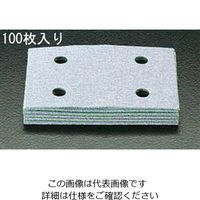 100枚入り

この画像は代表画像です
詳細は仕様をご確認ください